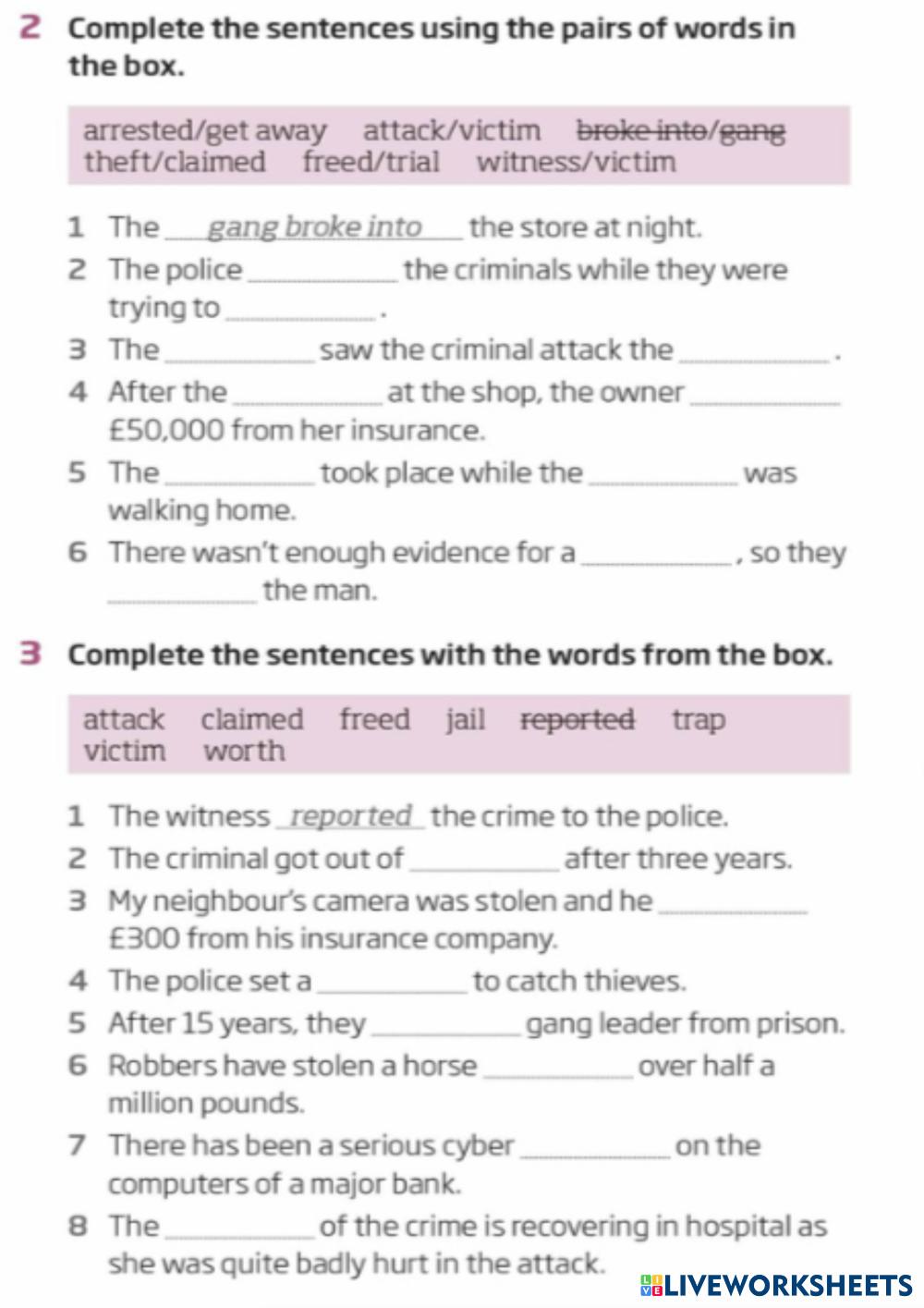 2 Complete the sentences using the pairs of words in the box.

arrested/get away attack/victim broke into/gang theft/claimed freed/trial witness/victim

1 The gang broke into the store at night.
2 The police ____ the criminals while they were trying to ____.
3 The ____ saw the criminal attack the ____.
4 After the ____ at the shop, the owner ____ £50,000 from her insurance.
5 The ____ took place while the ____ was walking home.
6 There wasn't enough evidence for a ____, so they ____ the man.

3 Complete the sentences with the words from the box.

attack claimed freed jail reported trap victim worth

1 The witness reported the crime to the police.
2 The criminal got out of ____ after three years.
3 My neighbour's camera was stolen and he ____ £300 from his insurance company.
4 The police set a ____ to catch thieves.
5 After 15 years, they ____ gang leader from prison.
6 Robbers have stolen a horse ____ over half a million pounds.
7 There has been a serious cyber ____ on the computers of a major bank.
8 The ____ of the crime is recovering in hospital as she was quite badly hurt in the attack.

LIVEWORKSHEETS